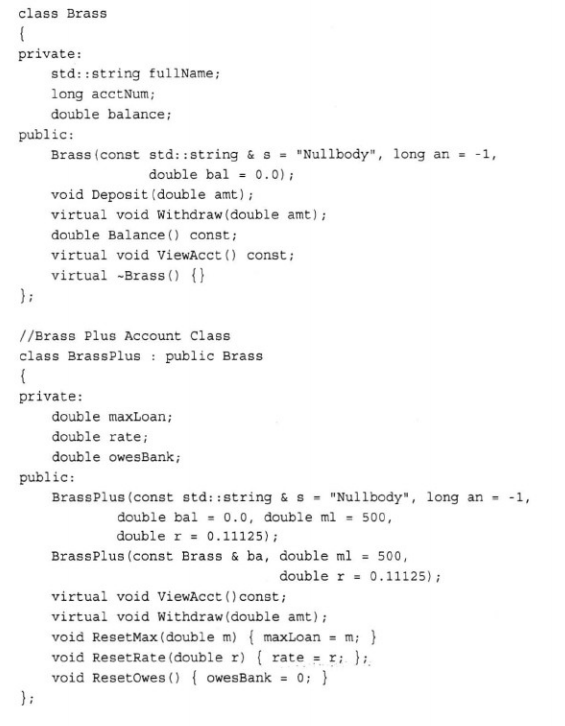 class Brass
{
private:
    std::string fullName;
    long acctNum;
    double balance;
public:
    Brass(const std::string & s = "Nullbody", long an = -1,
                double bal = 0.0);
    void Deposit(double amt);
    virtual void Withdraw(double amt);
    double Balance() const;
    virtual void ViewAcct() const;
    virtual ~Brass() {}
};

//Brass Plus Account Class
class BrassPlus : public Brass
{
private:
    double maxLoan;
    double rate;
    double owesBank;
public:
    BrassPlus(const std::string & s = "Nullbody", long an = -1,
            double bal = 0.0, double ml = 500,
            double r = 0.11125);
    BrassPlus(const Brass & ba, double ml = 500,
                                double r = 0.11125);
    virtual void ViewAcct()const;
    virtual void Withdraw(double amt);
    void ResetMax(double m) { maxLoan = m; }
    void ResetRate(double r) { rate = r; };
    void ResetOwes() { owesBank = 0; }
};